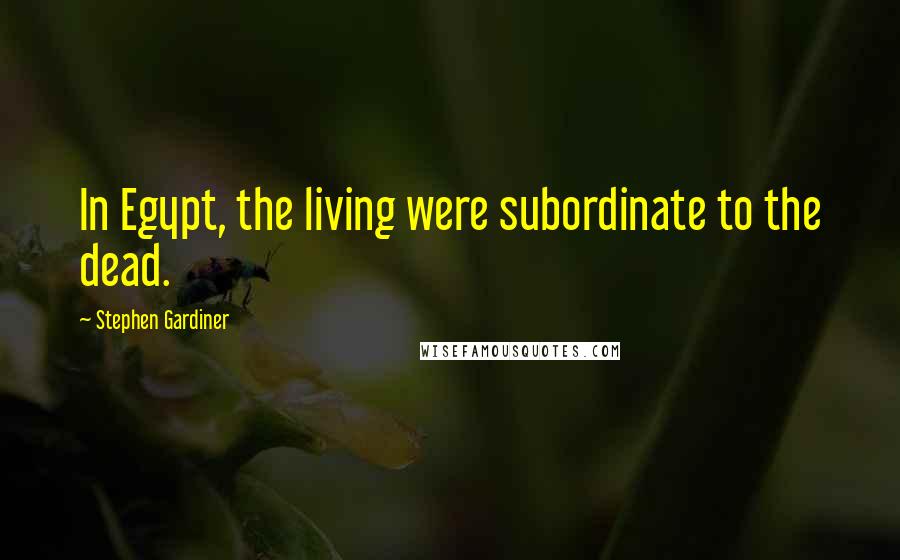 In Egypt, the living were subordinate to the dead.

~ Stephen Gardiner

WISEFAMOUSQUOTES.COM